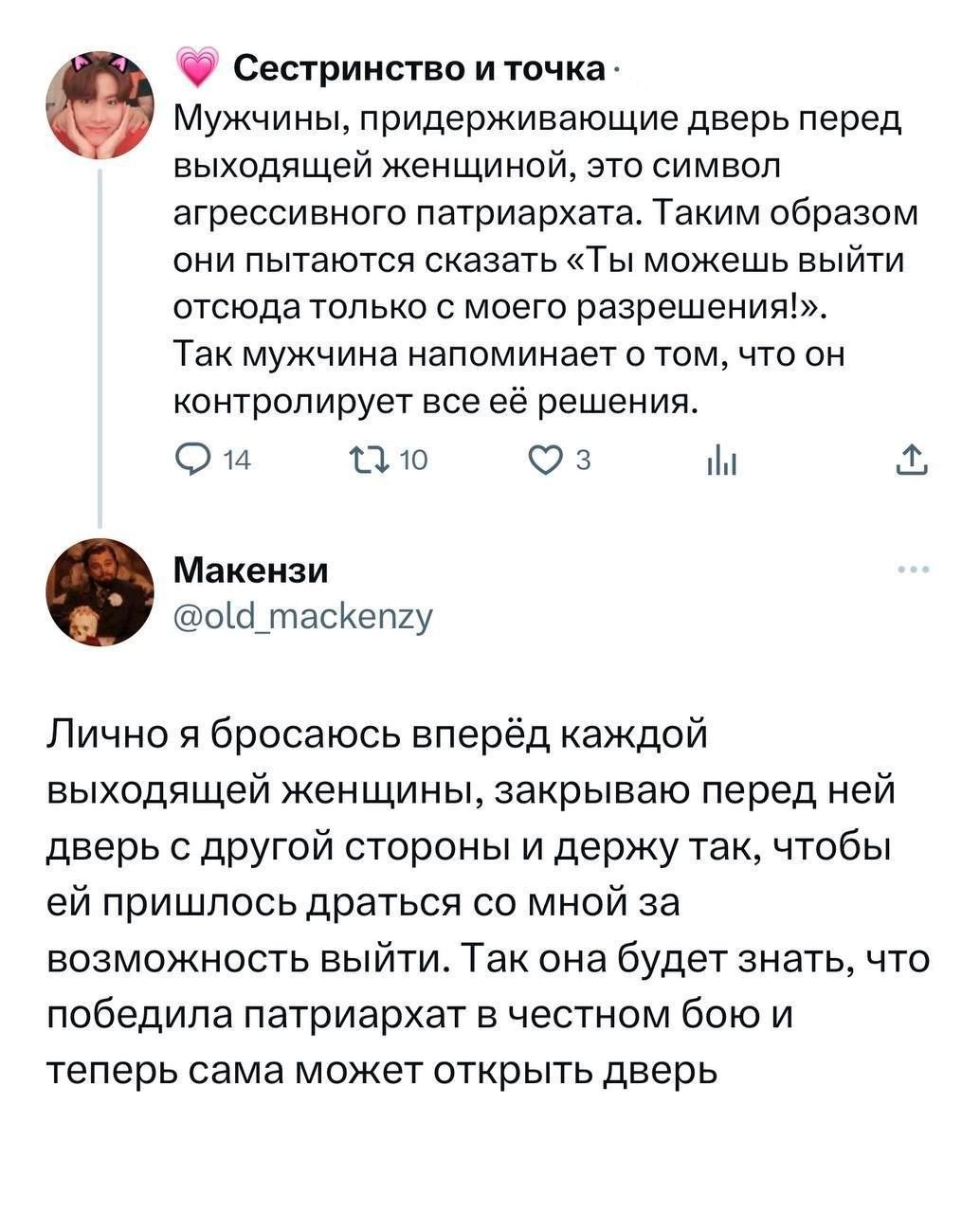 Сестринство и точка ·
Мужчины, придерживающие дверь перед выходящей женщиной, это символ агрессивного патриархата. Таким образом они пытаются сказать «Ты можешь выйти отсюда только с моего разрешения!».
Так мужчина напоминает о том, что он контролирует все её решения.

14 10 3

Макензи
@old_mackenzy

Лично я бросаюсь вперёд каждой выходящей женщины, закрываю перед ней дверь с другой стороны и держу так, чтобы ей пришлось драться со мной за возможность выйти. Так она будет знать, что победила патриархат в честном бою и теперь сама может открыть дверь